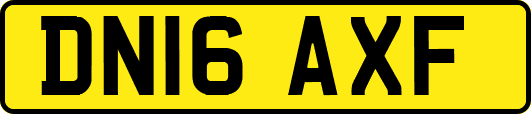 DN16 AXF